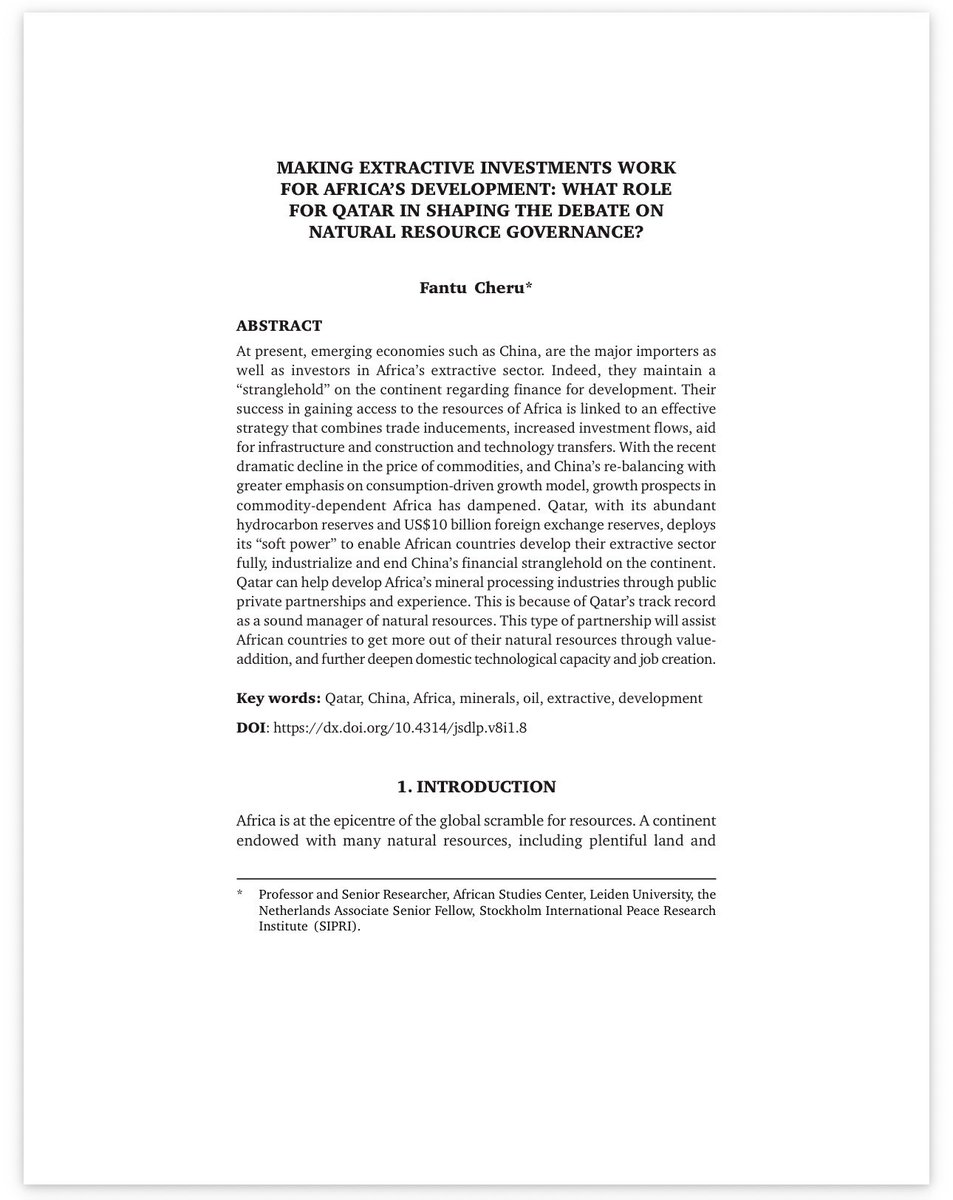 MAKING EXTRACTIVE INVESTMENTS WORK
FOR AFRICA'S DEVELOPMENT: WHAT ROLE
FOR QATAR IN SHAPING THE DEBATE ON
NATURAL RESOURCE GOVERNANCE?

Fantu Cheru*

ABSTRACT

At present, emerging economies such as China, are the major importers as well as investors in Africa's extractive sector. Indeed, they maintain a "stranglehold" on the continent regarding finance for development. Their success in gaining access to the resources of Africa is linked to an effective strategy that combines trade inducements, increased investment flows, aid for infrastructure and construction and technology transfers. With the recent dramatic decline in the price of commodities, and China's re-balancing with greater emphasis on consumption-driven growth model, growth prospects in commodity-dependent Africa has dampened. Qatar, with its abundant hydrocarbon reserves and US$10 billion foreign exchange reserves, deploys its "soft power" to enable African countries develop their extractive sector fully, industrialize and end China's financial stranglehold on the continent. Qatar can help develop Africa's mineral processing industries through public private partnerships and experience. This is because of Qatar's track record as a sound manager of natural resources. This type of partnership will assist African countries to get more out of their natural resources through value-addition, and further deepen domestic technological capacity and job creation.

Key words: Qatar, China, Africa, minerals, oil, extractive, development

DOI: https://dx.doi.org/10.4314/jsdlp.v8i1.8

1. INTRODUCTION

Africa is at the epicentre of the global scramble for resources. A continent endowed with many natural resources, including plentiful land and

* Professor and Senior Researcher, African Studies Center, Leiden University, the Netherlands Associate Senior Fellow, Stockholm International Peace Research Institute (SIPRI).